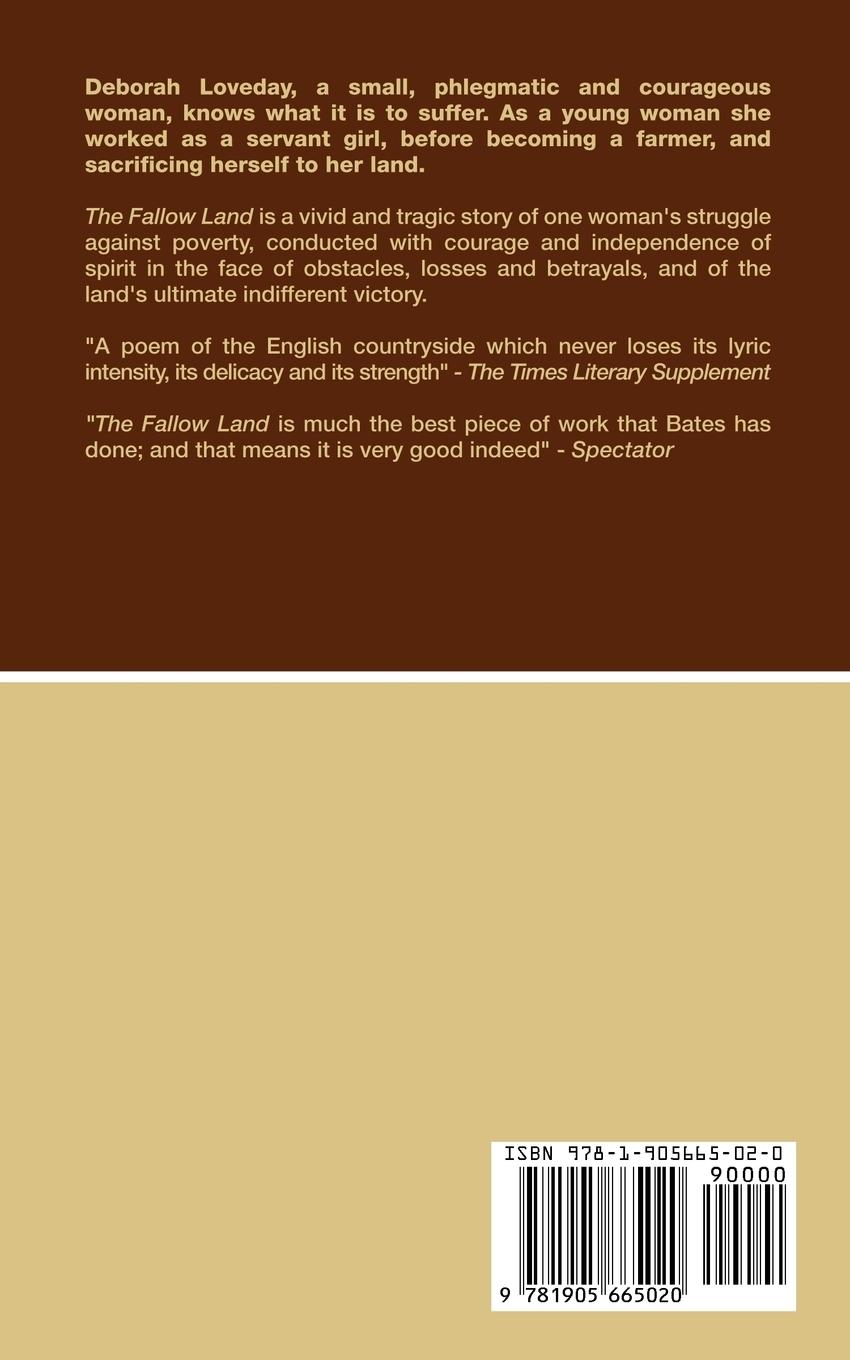 Deborah Loveday, a small, phlegmatic and courageous woman, knows what it is to suffer. As a young woman she worked as a servant girl, before becoming a farmer, and sacrificing herself to her land.

The Fallow Land is a vivid and tragic story of one woman's struggle against poverty, conducted with courage and independence of spirit in the face of obstacles, losses and betrayals, and of the land's ultimate indifferent victory.

"A poem of the English countryside which never loses its lyric intensity, its delicacy and its strength" - The Times Literary Supplement

"The Fallow Land is much the best piece of work that Bates has done; and that means it is very good indeed" - Spectator

ISBN 978-1-905665-02-0

90000

9 781905 665020